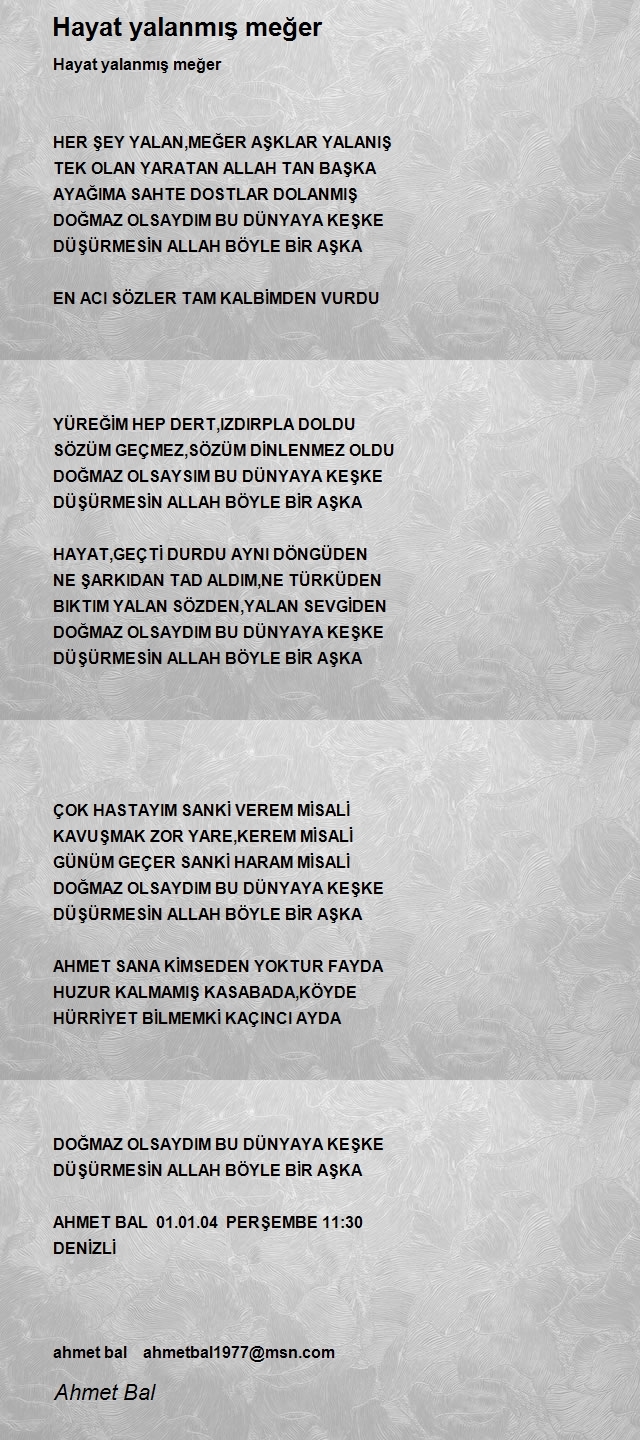 Hayat yalanmış meğer

Hayat yalanmış meğer

HER ŞEY YALAN,MEĞER AŞKLAR YALANIŞ
TEK OLAN YARATAN ALLAH TAN BAŞKA
AYAĞIMA SAHTE DOSTLAR DOLANMIŞ
DOĞMAZ OLSAYDIM BU DÜNYAYA KEŞKE
DÜŞÜRMESİN ALLAH BÖYLE BİR AŞKA

EN ACI SÖZLER TAM KALBİMDEN VURDU

YÜREĞİM HEP DERT,IZDIRPLA DOLDU
SÖZÜM GEÇMEZ,SÖZÜM DİNLENMEZ OLDU
DOĞMAZ OLSAYSIM BU DÜNYAYA KEŞKE
DÜŞÜRMESİN ALLAH BÖYLE BİR AŞKA

HAYAT,GEÇTİ DURDU AYNI DÖNGÜDEN
NE ŞARKIDAN TAD ALDIM,NE TÜRKÜDEN
BIKTIM YALAN SÖZDEN,YALAN SEVGİDEN
DOĞMAZ OLSAYDIM BU DÜNYAYA KEŞKE
DÜŞÜRMESİN ALLAH BÖYLE BİR AŞKA

ÇOK HASTAYIM SANKİ VEREM MİSALİ
KAVUŞMAK ZOR YARE,KEREM MİSALİ
GÜNÜM GEÇER SANKİ HARAM MİSALİ
DOĞMAZ OLSAYDIM BU DÜNYAYA KEŞKE
DÜŞÜRMESİN ALLAH BÖYLE BİR AŞKA

AHMET SANA KİMSEDEN YOKTUR FAYDA
HUZUR KALMAMIŞ KASABADA,KÖYDE
HÜRRİYET BİLMEMKİ KAÇINCI AYDA

DOĞMAZ OLSAYDIM BU DÜNYAYA KEŞKE
DÜŞÜRMESİN ALLAH BÖYLE BİR AŞKA

AHMET BAL 01.01.04 PERŞEMBE 11:30
DENİZLİ

ahmet bal ahmetbal1977@msn.com

Ahmet Bal